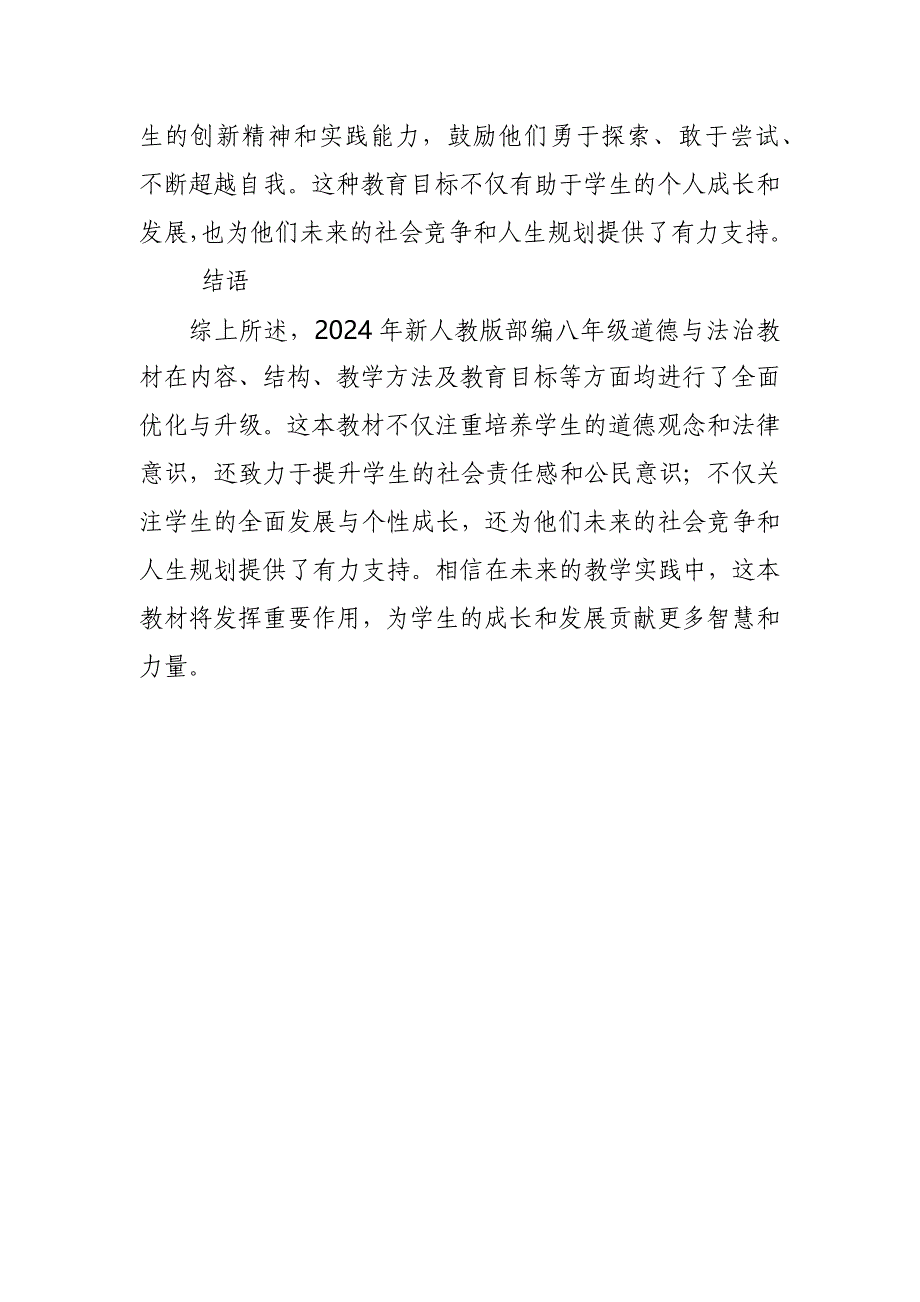 生的创新精神和实践能力，鼓励他们勇于探索、敢于尝试、不断超越自我。这种教育目标不仅有助于学生的个人成长和发展,也为他们未来的社会竞争和人生规划提供了有力支持。

结语

综上所述，2024年新人教版部编八年级道德与法治教材在内容、结构、教学方法及教育目标等方面均进行了全面优化与升级。这本教材不仅注重培养学生的道德观念和法律意识，还致力于提升学生的社会责任感和公民意识；不仅关注学生的全面发展与个性成长，还为他们未来的社会竞争和人生规划提供了有力支持。相信在未来的教学实践中，这本教材将发挥重要作用，为学生的成长和发展贡献更多智慧和力量。